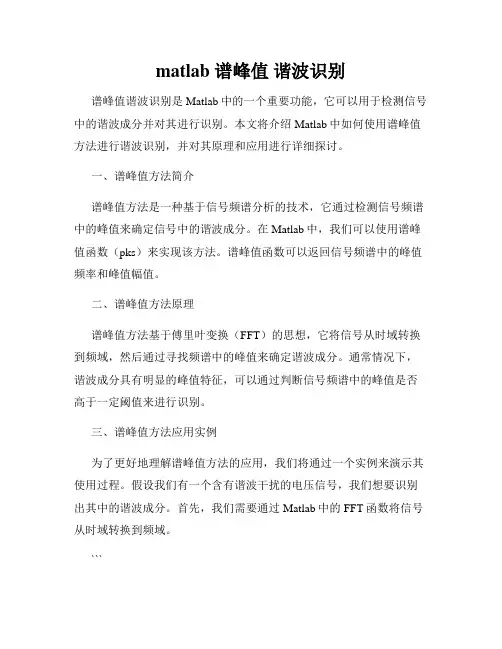 matlab 谱峰值 谐波识别

谱峰值谐波识别是 Matlab 中的一个重要功能，它可以用于检测信号中的谐波成分并对其进行识别。本文将介绍 Matlab 中如何使用谱峰值方法进行谐波识别，并对其原理和应用进行详细探讨。

一、谱峰值方法简介

谱峰值方法是一种基于信号频谱分析的技术，它通过检测信号频谱中的峰值来确定信号中的谐波成分。在 Matlab 中，我们可以使用谱峰值函数（pks）来实现该方法。谱峰值函数可以返回信号频谱中的峰值频率和峰值幅值。

二、谱峰值方法原理

谱峰值方法基于傅里叶变换（FFT）的思想，它将信号从时域转换到频域，然后通过寻找频谱中的峰值来确定谐波成分。通常情况下，谐波成分具有明显的峰值特征，可以通过判断信号频谱中的峰值是否高于一定阈值来进行识别。

三、谱峰值方法应用实例

为了更好地理解谱峰值方法的应用，我们将通过一个实例来演示其使用过程。假设我们有一个含有谐波干扰的电压信号，我们想要识别出其中的谐波成分。首先，我们需要通过 Matlab 中的 FFT 函数将信号从时域转换到频域。

```